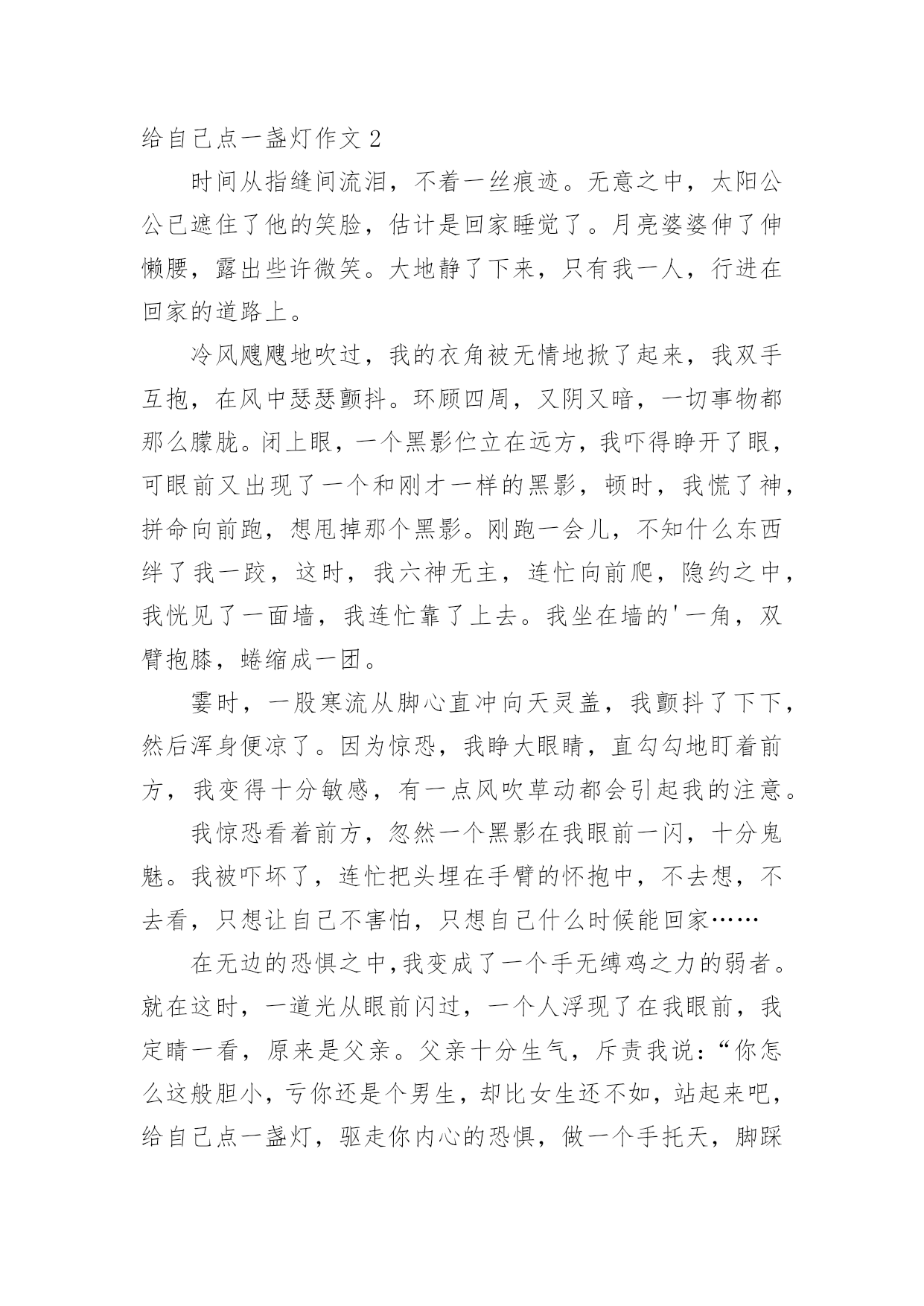 给自己点一盏灯作文 2

时间从指缝间流泪，不着一丝痕迹。无意之中，太阳公公已遮住了他的笑脸，估计是回家睡觉了。月亮婆婆伸了伸懒腰，露出些许微笑。大地静了下来，只有我一人，行进在回家的道路上。

冷风飕飕地吹过，我的衣角被无情地掀了起来，我双手互抱，在风中瑟瑟颤抖。环顾四周，又阴又暗，一切事物都那么朦胧。闭上眼，一个黑影伫立在远方，我吓得睁开了眼，可眼前又出现了一个和刚才一样的黑影，顿时，我慌了神，拼命向前跑，想甩掉那个黑影。刚跑一会儿，不知什么东西绊了我一跤，这时，我六神无主，连忙向前爬，隐约之中，我恍见了一面墙，我连忙靠了上去。我坐在墙的'一角，双臂抱膝，蜷缩成一团。

霎时，一股寒流从脚心直冲向天灵盖，我颤抖了下下，然后浑身便凉了。因为惊恐，我睁大眼睛，直勾勾地盯着前方，我变得十分敏感，有一点风吹草动都会引起我的注意。

我惊恐看着前方，忽然一个黑影在我眼前一闪，十分鬼魅。我被吓坏了，连忙把头埋在手臂的怀抱中，不去想，不去看，只想让自己不害怕，只想自己什么时候能回家……

在无边的恐惧之中,我变成了一个手无缚鸡之力的弱者。就在这时，一道光从眼前闪过，一个人浮现了在我眼前，我定睛一看，原来是父亲。父亲十分生气，斥责我说：“你怎么这般胆小，亏你还是个男生，却比女生还不如，站起来吧，给自己点一盏灯，驱走你内心的恐惧，做一个手托天，脚踩